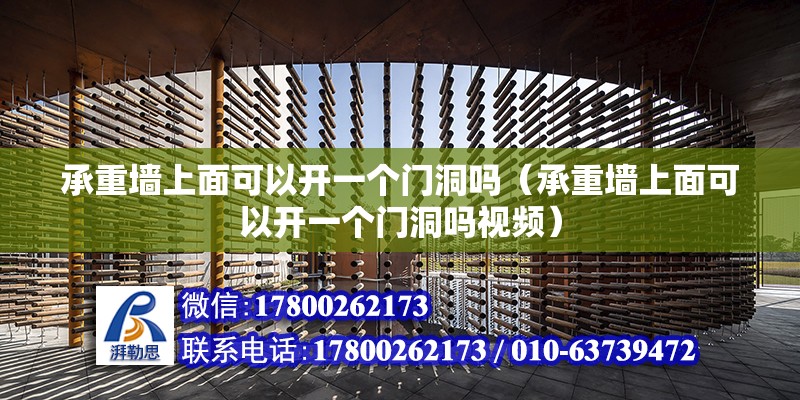 承重墙上面可以开一个门洞吗（承重墙上面可以开一个门洞吗视频）

湃勒思

微信：17800262173

联系电话：17800262173 / 010-63739472